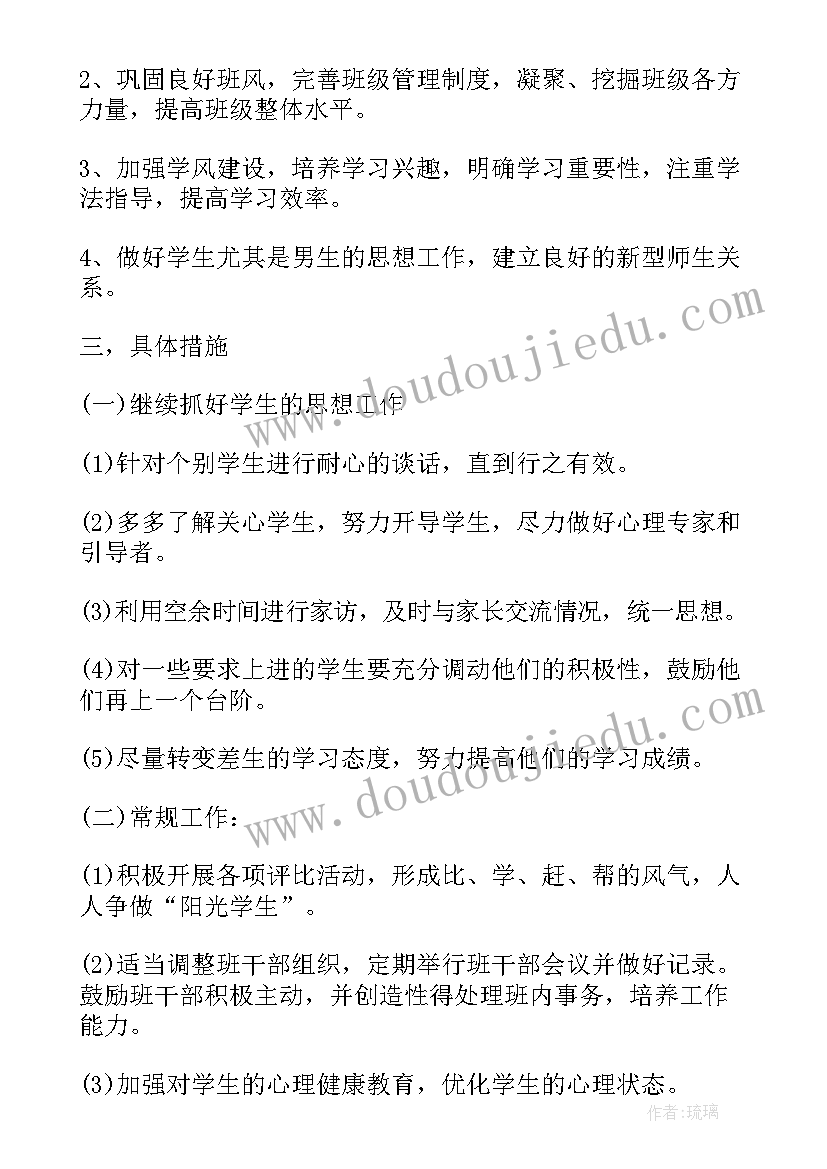 2、巩固良好班风，完善班级管理制度，凝聚、挖掘班级各方力量，提高班级整体水平。

3、加强学风建设，培养学习兴趣，明确学习重要性，注重学法指导，提高学习效率。

4、做好学生尤其是男生的思想工作，建立良好的新型师生关系。

三，具体措施

(一)继续抓好学生的思想工作

(1)针对个别学生进行耐心的谈话，直到行之有效。

(2)多多了解关心学生，努力开导学生，尽力做好心理专家和引导者。

(3)利用空余时间进行家访，及时与家长交流情况，统一思想。

(4)对一些要求上进的学生要充分调动他们的积极性，鼓励他们再上一个台阶。

(5)尽量转变差生的学习态度，努力提高他们的学习成绩。

(二)常规工作：

(1)积极开展各项评比活动，形成比、学、赶、帮的风气，人人争做“阳光学生”。

(2)适当调整班干部组织，定期举行班干部会议并做好记录。鼓励班干部积极主动，并创造性得处理班内事务，培养工作能力。

(3)加强对学生的心理健康教育，优化学生的心理状态。

www.doudoujiedu.com
www.doudoujiedu.com
作者:琉璃